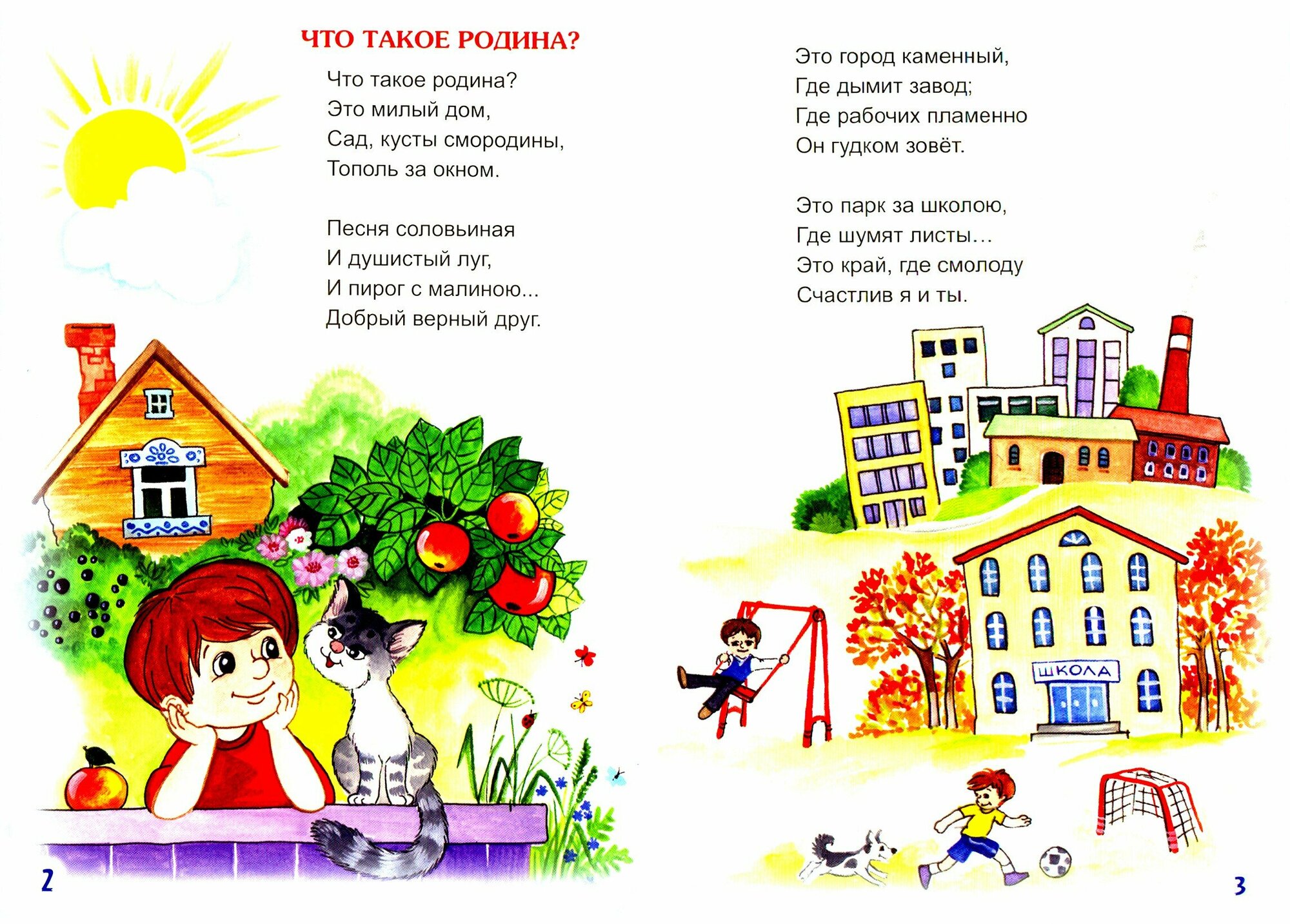 ЧТО ТАКОЕ РОДИНА?

Что такое родина?
Это милый дом,
Сад, кусты смородины,
Тополь за окном.

Песня соловьиная
И душистый луг,
И пирог с малиною...
Добрый верный друг.

2

Это город каменный,
Где дымит завод;
Где рабочих пламенно
Он гудком зовёт.

Это парк за школою,
Где шумят листы...
Это край, где смолоду
Счастлив я и ты.

ШКОЛА

3